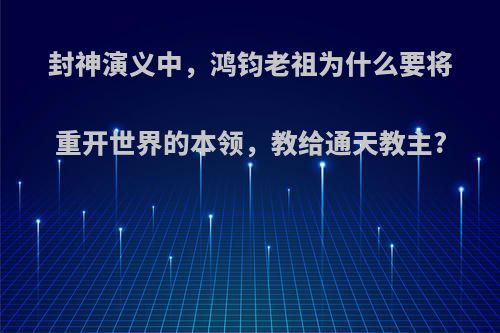 封神演义中，鸿钧老祖为什么要将重开世界的本领，教给通天教主?